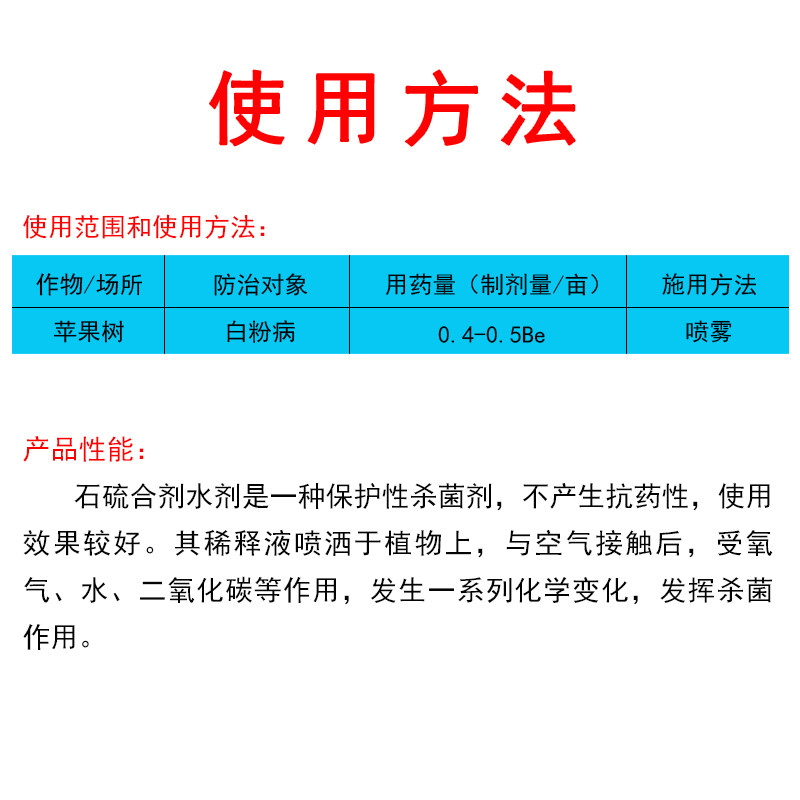 使用方法

使用范围和使用方法：

| 作物/场所 | 防治对象 | 用药量（制剂量/亩） | 施用方法 |
|---|---|---|---|
| 苹果树 | 白粉病 | 0.4-0.5Be | 喷雾 |

产品性能：

石硫合剂水剂是一种保护性杀菌剂，不产生抗药性，使用效果较好。其稀释液喷洒于植物上，与空气接触后，受氧气、水、二氧化碳等作用，发生一系列化学变化，发挥杀菌作用。